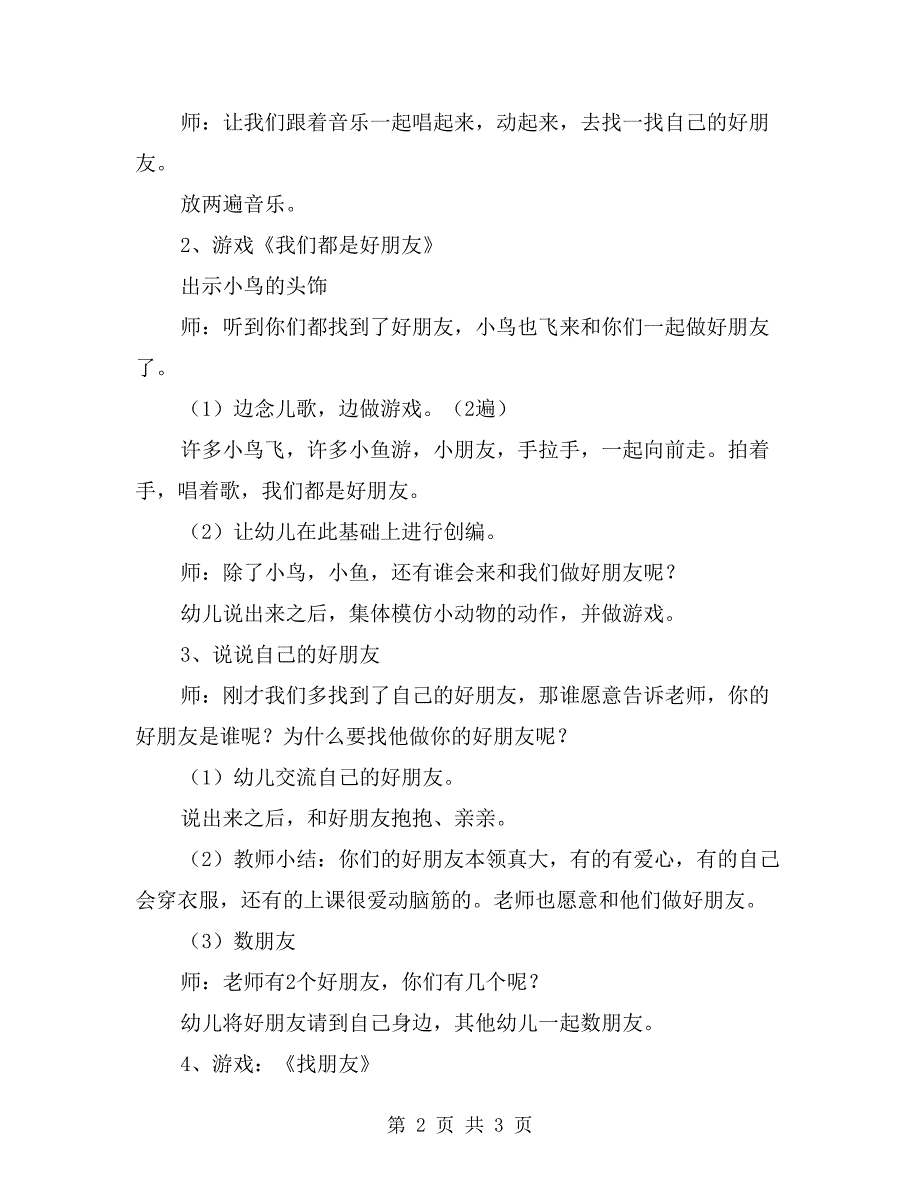 师：让我们跟着音乐一起唱起来，动起来，去找一找自己的好朋友。

放两遍音乐。

2、游戏《我们都是好朋友》

出示小鸟的头饰

师：听到你们都找到了好朋友，小鸟也飞来和你们一起做好朋友了。

（1）边念儿歌，边做游戏。（2遍）

许多小鸟飞，许多小鱼游，小朋友，手拉手，一起向前走。拍着手，唱着歌，我们都是好朋友。

（2）让幼儿在此基础上进行创编。

师：除了小鸟，小鱼，还有谁会来和我们做好朋友呢？

幼儿说出来之后，集体模仿小动物的动作，并做游戏。

3、说说自己的好朋友

师：刚才我们多找到了自己的好朋友，那谁愿意告诉老师，你的好朋友是谁呢？为什么要找他做你的好朋友呢？

（1）幼儿交流自己的好朋友。

说出来之后，和好朋友抱抱、亲亲。

（2）教师小结：你们的好朋友本领真大，有的有爱心，有的自己会穿衣服，还有的上课很爱动脑筋的。老师也愿意和他们做好朋友。

（3）数朋友

师：老师有2个好朋友，你们有几个呢？

幼儿将好朋友请到自己身边，其他幼儿一起数朋友。

4、游戏：《找朋友》

第 2 页 共 3 页